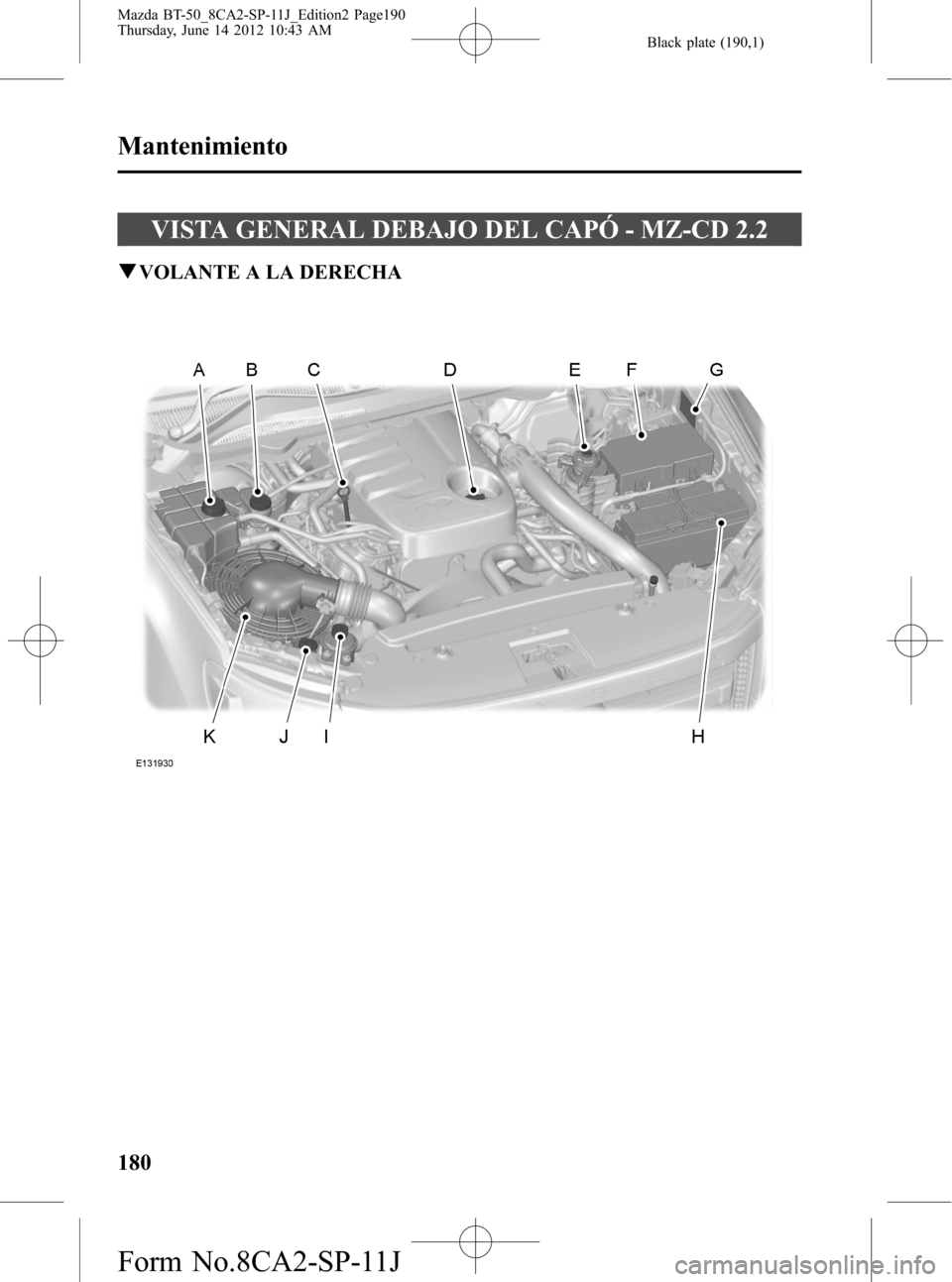 Mazda BT-50_8CA2-SP-11J_Edition2 Page190
Thursday, June 14 2012 10:43 AM

Black plate (190,1)

Mantenimiento

VISTA GENERAL DEBAJO DEL CAPÓ - MZ-CD 2.2

▼VOLANTE A LA DERECHA

A B C D E F G

K J I H

E131930

180

Form No.8CA2-SP-11J

carmanualsonline.info